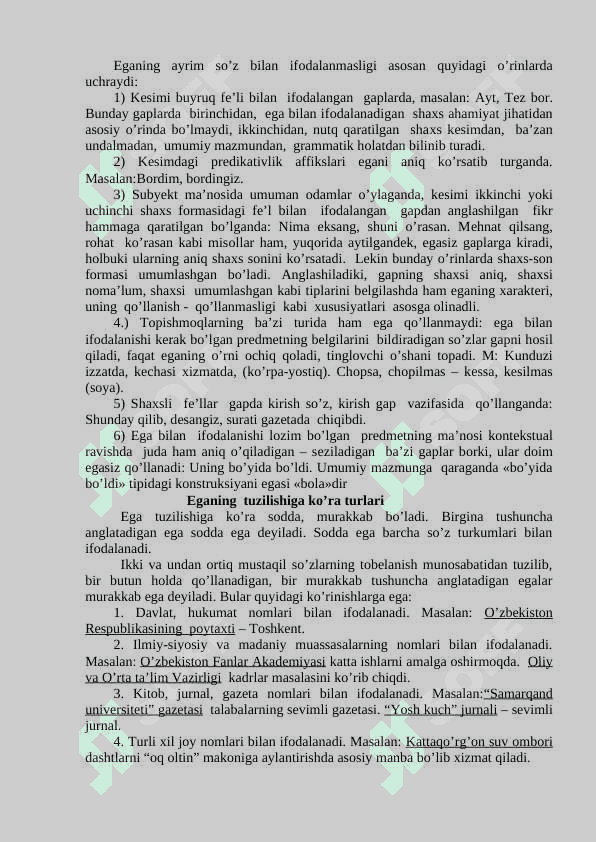 Eganing ayrim so’z bilan ifodalanmasligi asosan quyidagi o’rinlarda uchraydi:

1) Kesimi buyruq fe’li bilan ifodalangan gaplarda, masalan: Ayt, Tez bor. Bunday gaplarda birinchidan, ega bilan ifodalanadigan shaxs ahamiyat jihatidan asosiy o’rinda bo’lmaydi, ikkinchidan, nutq qaratilgan shaxs kesimdan, ba’zan undalmadan, umumiy mazmundan, grammatik holatdan bilinib turadi.

2) Kesimdagi predikativlik affikslari egani aniq ko’rsatib turganda. Masalan:Bordim, bordingiz.

3) Subyekt ma’nosida umuman odamlar o’ylaganda, kesimi ikkinchi yoki uchinchi shaxs formasidagi fe’l bilan ifodalangan gapdan anglashilgan fikr hammaga qaratilgan bo’lganda: Nima eksang, shuni o’rasan. Mehnat qilsang, rohat ko’rasan kabi misollar ham, yuqorida aytilgandek, egasiz gaplarga kiradi, holbuki ularning aniq shaxs sonini ko’rsatadi. Lekin bunday o’rinlarda shaxs-son formasi umumlashgan bo’ladi. Anglashiladiki, gapning shaxsi aniq, shaxsi noma’lum, shaxsi umumlashgan kabi tiplarini belgilashda ham eganing xarakteri, uning qo’llanish - qo’llanmasligi kabi xususiyatlari asosga olinadli.

4.) Topishmoqlarning ba’zi turida ham ega qo’llanmaydi: ega bilan ifodalanishi kerak bo’lgan predmetning belgilarini bildiradigan so’zlar gapni hosil qiladi, faqat eganing o’rni ochiq qoladi, tinglovchi o’shani topadi. M: Kunduzi izzatda, kechasi xizmatda, (ko’rpa-yostiq). Chopsa, chopilmas – kessa, kesilmas (soya).

5) Shaxsli fe’llar gapda kirish so’z, kirish gap vazifasida qo’llanganda: Shunday qilib, desangiz, surati gazetada chiqibdi.

6) Ega bilan ifodalanishi lozim bo’lgan predmetning ma’nosi kontekstual ravishda juda ham aniq o’qiladigan – seziladigan ba’zi gaplar borki, ular doim egasiz qo’llanadi: Uning bo’yida bo’ldi. Umumiy mazmunga qaraganda «bo’yida bo’ldi» tipidagi konstruksiyani egasi «bola»dir

Eganing tuzilishiga ko’ra turlari

Ega tuzilishiga ko’ra sodda, murakkab bo’ladi. Birgina tushuncha anglatadigan ega sodda ega deyiladi. Sodda ega barcha so’z turkumlari bilan ifodalanadi.

Ikki va undan ortiq mustaqil so’zlarning tobelanish munosabatidan tuzilib, bir butun holda qo’llanadigan, bir murakkab tushuncha anglatadigan egalar murakkab ega deyiladi. Bular quyidagi ko’rinishlarga ega:

1. Davlat, hukumat nomlari bilan ifodalanadi. Masalan: O’zbekiston Respublikasining poytaxti – Toshkent.

2. Ilmiy-siyosiy va madaniy muassasalarning nomlari bilan ifodalanadi. Masalan: O’zbekiston Fanlar Akademiyasi katta ishlarni amalga oshirmoqda. Oliy va O’rta ta’lim Vazirligi kadrlar masalasini ko’rib chiqdi.

3. Kitob, jurnal, gazeta nomlari bilan ifodalanadi. Masalan:“Samarqand universiteti” gazetasi talabalarning sevimli gazetasi. “Yosh kuch” jurnali – sevimli jurnal.

4. Turli xil joy nomlari bilan ifodalanadi. Masalan: Kattaqo’rg’on suv ombori dashtlarni “oq oltin” makoniga aylantirishda asosiy manba bo’lib xizmat qiladi.